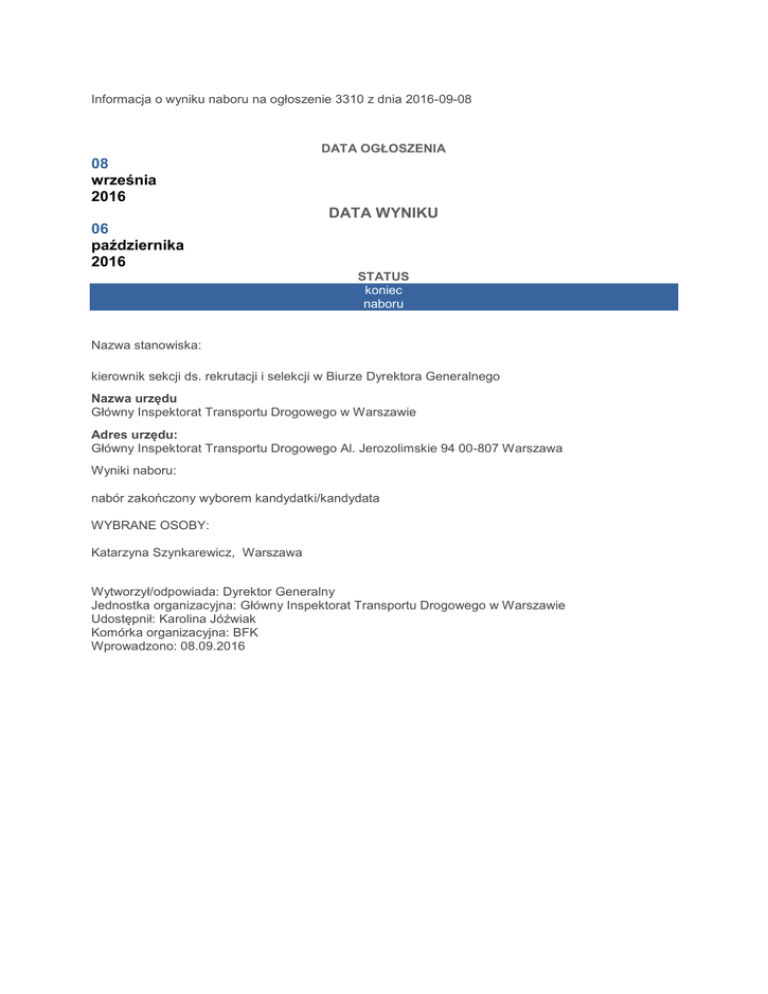 Informacja o wyniku naboru na ogłoszenie 3310 z dnia 2016-09-08

DATA OGŁOSZENIA

08
września
2016

DATA WYNIKU

06
października
2016

STATUS

koniec naboru

Nazwa stanowiska:

kierownik sekcji ds. rekrutacji i selekcji w Biurze Dyrektora Generalnego

Nazwa urzędu
Główny Inspektorat Transportu Drogowego w Warszawie

Adres urzędu:
Główny Inspektorat Transportu Drogowego Al. Jerozolimskie 94 00-807 Warszawa

Wyniki naboru:

nabór zakończony wyborem kandydatki/kandydata

WYBRANE OSOBY:

Katarzyna Szynkarewicz, Warszawa

Wytworzył/odpowiada: Dyrektor Generalny
Jednostka organizacyjna: Główny Inspektorat Transportu Drogowego w Warszawie
Udostępnił: Karolina Jóźwiak
Komórka organizacyjna: BFK
Wprowadzono: 08.09.2016